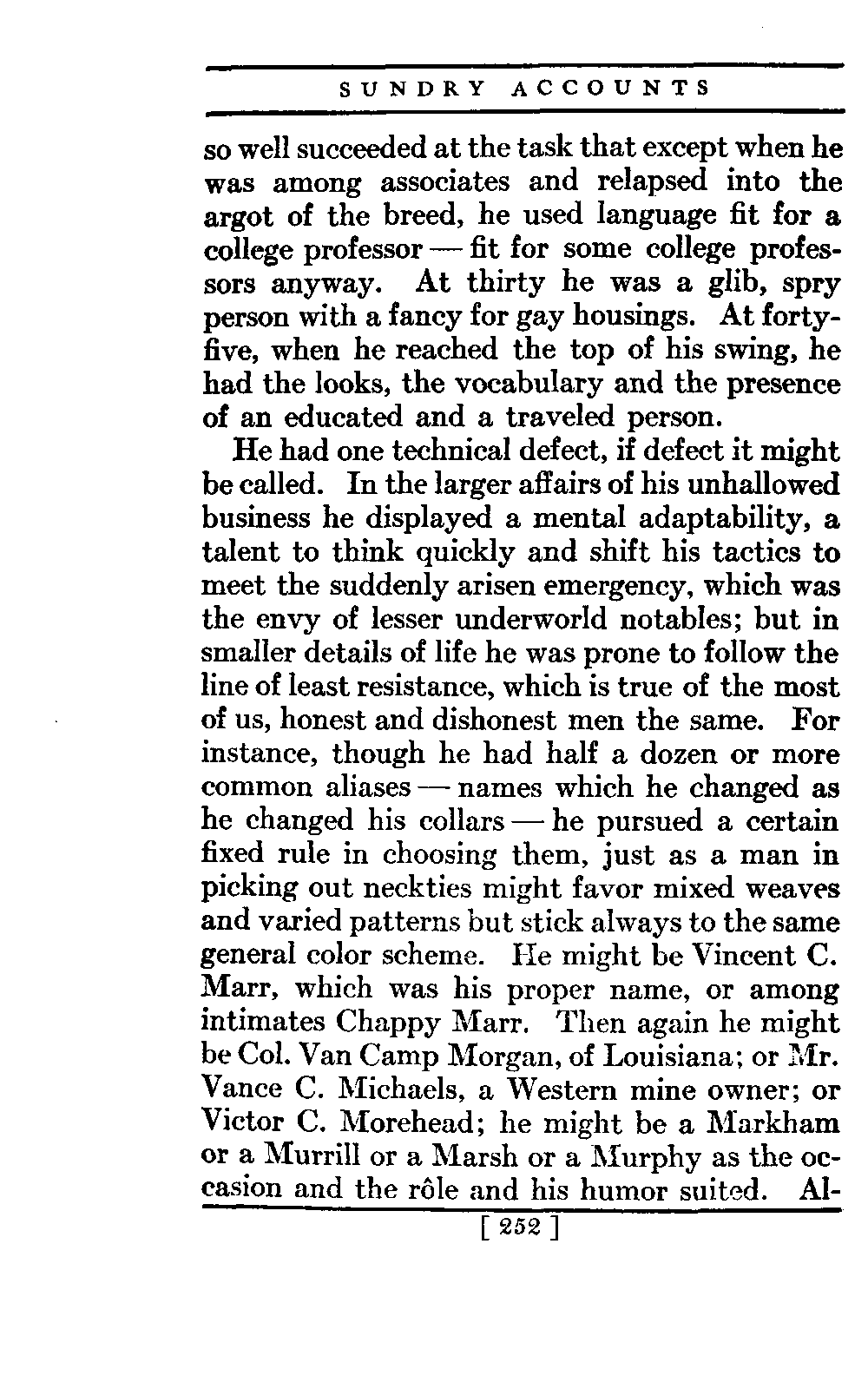 SUNDRY ACCOUNTS

so well succeeded at the task that except when he was among associates and relapsed into the argot of the breed, he used language fit for a college professor — fit for some college professors anyway. At thirty he was a glib, spry person with a fancy for gay housings. At forty-five, when he reached the top of his swing, he had the looks, the vocabulary and the presence of an educated and a traveled person.

He had one technical defect, if defect it might be called. In the larger affairs of his unhallowed business he displayed a mental adaptability, a talent to think quickly and shift his tactics to meet the suddenly arisen emergency, which was the envy of lesser underworld notables; but in smaller details of life he was prone to follow the line of least resistance, which is true of the most of us, honest and dishonest men the same. For instance, though he had half a dozen or more common aliases — names which he changed as he changed his collars — he pursued a certain fixed rule in choosing them, just as a man in picking out neckties might favor mixed weaves and varied patterns but stick always to the same general color scheme. He might be Vincent C. Marr, which was his proper name, or among intimates Chappy Marr. Then again he might be Col. Van Camp Morgan, of Louisiana; or Mr. Vance C. Michaels, a Western mine owner; or Victor C. Morehead; he might be a Markham or a Murrill or a Marsh or a Murphy as the occasion and the rôle and his humor suited. Al-

[ 252 ]